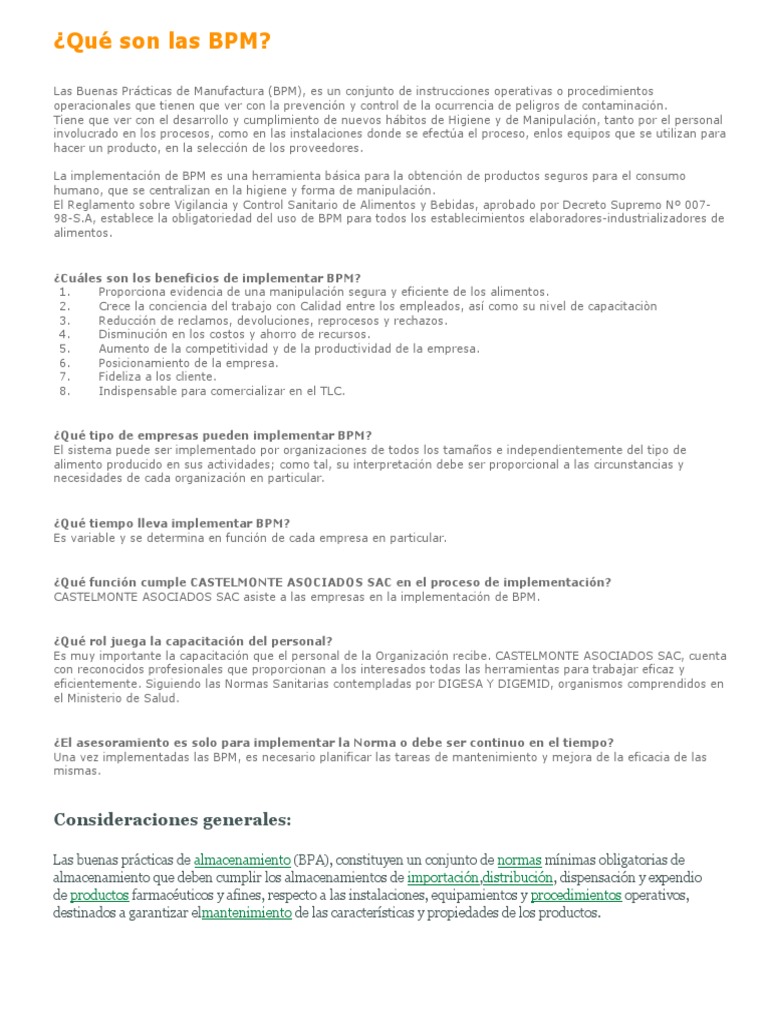 ¿Qué son las BPM?

Las Buenas Prácticas de Manufactura (BPM), es un conjunto de instrucciones operativas o procedimientos operacionales que tienen que ver con la prevención y control de la ocurrencia de peligros de contaminación.
Tiene que ver con el desarrollo y cumplimiento de nuevos hábitos de Higiene y de Manipulación, tanto por el personal involucrado en los procesos, como en las instalaciones donde se efectúa el proceso, enlos equipos que se utilizan para hacer un producto, en la selección de los proveedores.

La implementación de BPM es una herramienta básica para la obtención de productos seguros para el consumo humano, que se centralizan en la higiene y forma de manipulación.
El Reglamento sobre Vigilancia y Control Sanitario de Alimentos y Bebidas, aprobado por Decreto Supremo Nº 007-98-S.A, establece la obligatoriedad del uso de BPM para todos los establecimientos elaboradores-industrializadores de alimentos.

¿Cuáles son los beneficios de implementar BPM?
1. Proporciona evidencia de una manipulación segura y eficiente de los alimentos.
2. Crece la conciencia del trabajo con Calidad entre los empleados, así como su nivel de capacitaciòn
3. Reducción de reclamos, devoluciones, reprocesos y rechazos.
4. Disminución en los costos y ahorro de recursos.
5. Aumento de la competitividad y de la productividad de la empresa.
6. Posicionamiento de la empresa.
7. Fideliza a los cliente.
8. Indispensable para comercializar en el TLC.

¿Qué tipo de empresas pueden implementar BPM?
El sistema puede ser implementado por organizaciones de todos los tamaños e independientemente del tipo de alimento producido en sus actividades; como tal, su interpretación debe ser proporcional a las circunstancias y necesidades de cada organización en particular.

¿Qué tiempo lleva implementar BPM?
Es variable y se determina en función de cada empresa en particular.

¿Qué función cumple CASTELMONTE ASOCIADOS SAC en el proceso de implementación?
CASTELMONTE ASOCIADOS SAC asiste a las empresas en la implementación de BPM.

¿Qué rol juega la capacitación del personal?
Es muy importante la capacitación que el personal de la Organización recibe. CASTELMONTE ASOCIADOS SAC, cuenta con reconocidos profesionales que proporcionan a los interesados todas las herramientas para trabajar eficaz y eficientemente. Siguiendo las Normas Sanitarias contempladas por DIGESA Y DIGEMID, organismos comprendidos en el Ministerio de Salud.

¿El asesoramiento es solo para implementar la Norma o debe ser continuo en el tiempo?
Una vez implementadas las BPM, es necesario planificar las tareas de mantenimiento y mejora de la eficacia de las mismas.

Consideraciones generales:

Las buenas prácticas de almacenamiento (BPA), constituyen un conjunto de normas mínimas obligatorias de almacenamiento que deben cumplir los almacenamientos de importación,distribución, dispensación y expendio de productos farmacéuticos y afines, respecto a las instalaciones, equipamientos y procedimientos operativos, destinados a garantizar elmantenimiento de las características y propiedades de los productos.